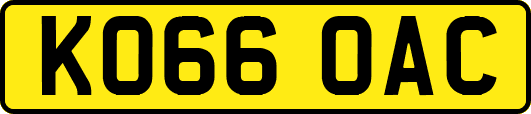 KO66 OAC